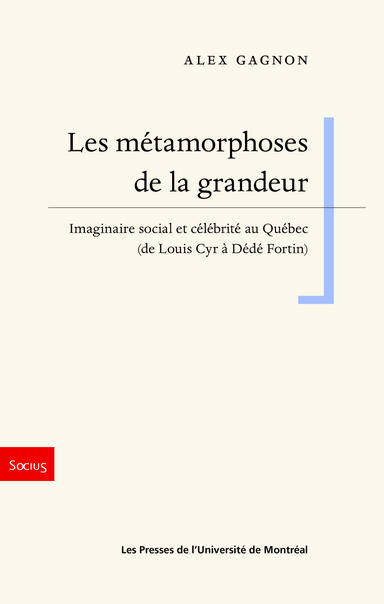 ALEX GAGNON

Les métamorphoses de la grandeur

Imaginaire social et célébrité au Québec (de Louis Cyr à Dédé Fortin)

Socius

Les Presses de l'Université de Montréal